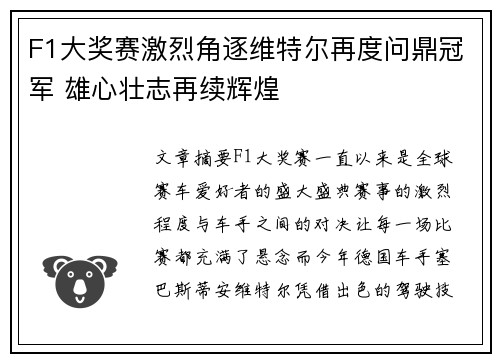 F1大奖赛激烈角逐维特尔再度问鼎冠军 雄心壮志再续辉煌

文章摘要F1大奖赛一直以来是全球赛车爱好者的盛大盛典赛事的激烈程度与车手之间的对决让每一场比赛都充满了悬念而今年德国车手塞巴斯蒂安维特尔凭借出色的驾驶技